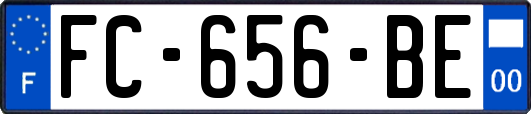 F
FC-656-BE
00